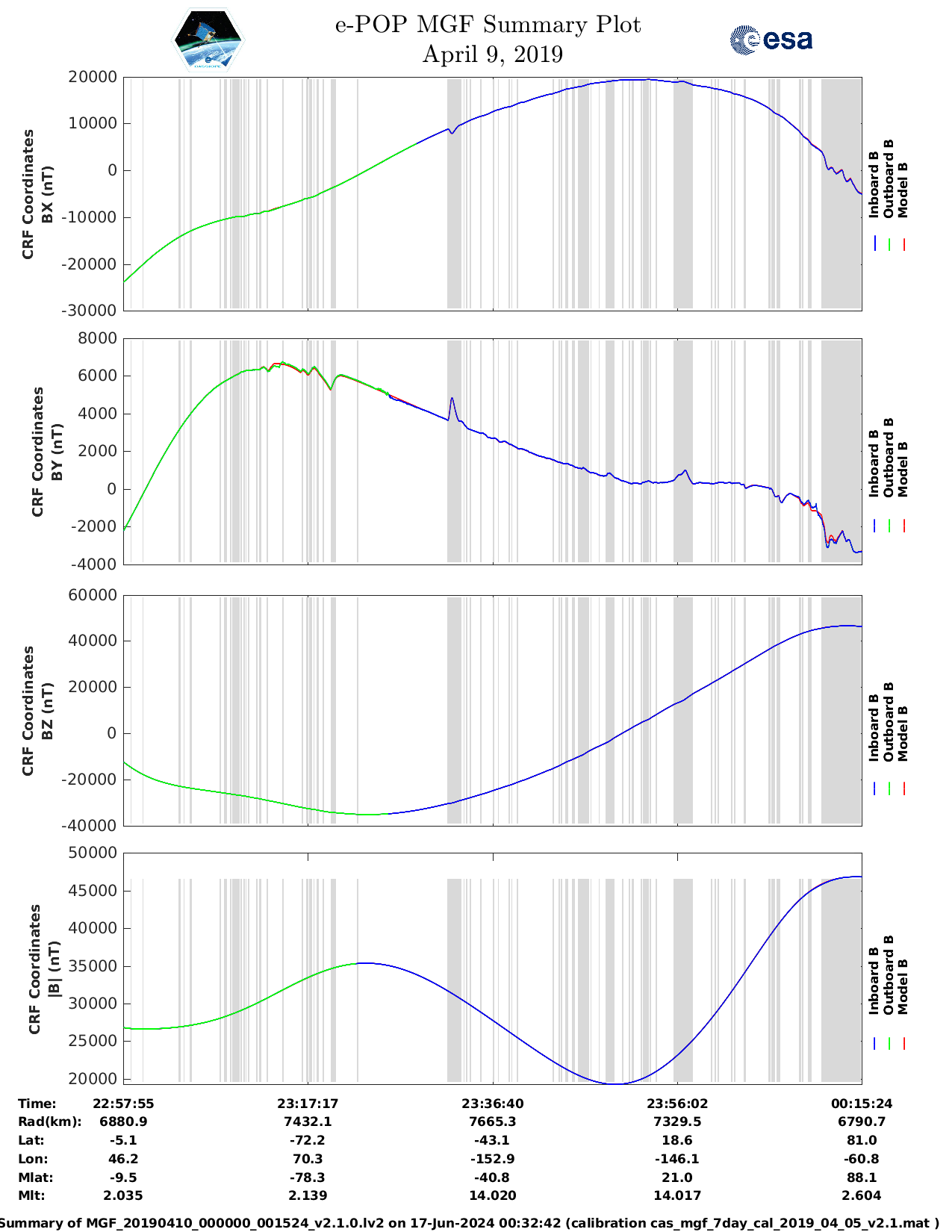 e-POP MGF Summary Plot
April 9, 2019

esa

CRF Coordinates
BX (nT)

20000
10000
0
-10000
-20000
-30000

Inboard B
Outboard B
Model B

CRF Coordinates
BY (nT)

8000
6000
4000
2000
0
-2000
-4000

Inboard B
Outboard B
Model B

CRF Coordinates
BZ (nT)

60000
40000
20000
0
-20000
-40000

Inboard B
Outboard B
Model B

CRF Coordinates
|B| (nT)

50000
45000
40000
35000
30000
25000
20000

Inboard B
Outboard B
Model B

| Time: | 22:57:55 | 23:17:17 | 23:36:40 | 23:56:02 | 00:15:24 |
|---|---|---|---|---|---|
| Rad(km): | 6880.9 | 7432.1 | 7665.3 | 7329.5 | 6790.7 |
| Lat: | -5.1 | -72.2 | -43.1 | 18.6 | 81.0 |
| Lon: | 46.2 | 70.3 | -152.9 | -146.1 | -60.8 |
| Mlat: | -9.5 | -78.3 | -40.8 | 21.0 | 88.1 |
| Mlt: | 2.035 | 2.139 | 14.020 | 14.017 | 2.604 |

Summary of MGF_20190410_000000_001524_v2.1.0.lv2 on 17-Jun-2024 00:32:42 (calibration cas_mgf_7day_cal_2019_04_05_v2.1.mat )